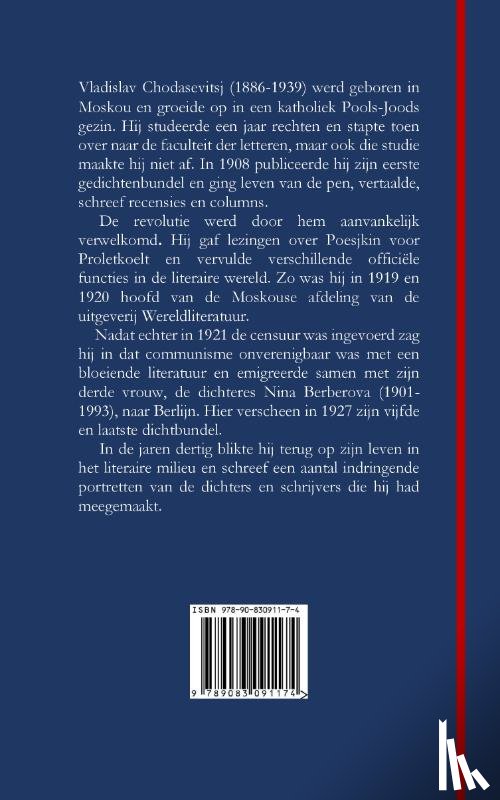 Vladislav Chodasevitsj (1886-1939) werd geboren in Moskou en groeide op in een katholiek Pools-Joods gezin. Hij studeerde een jaar rechten en stapte toen over naar de faculteit der letteren, maar ook die studie maakte hij niet af. In 1908 publiceerde hij zijn eerste gedichtenbundel en ging leven van de pen, vertaalde, schreef recensies en columns.

De revolutie werd door hem aanvankelijk verwelkomd. Hij gaf lezingen over Poesjkin voor Proletkoelt en vervulde verschillende officiële functies in de literaire wereld. Zo was hij in 1919 en 1920 hoofd van de Moskouse afdeling van de uitgeverij Wereldliteratuur.

Nadat echter in 1921 de censuur was ingevoerd zag hij in dat communisme onverenigbaar was met een bloeiende literatuur en emigreerde samen met zijn derde vrouw, de dichteres Nina Berberova (1901-1993), naar Berlijn. Hier verscheen in 1927 zijn vijfde en laatste dichtbundel.

In de jaren dertig blikte hij terug op zijn leven in het literaire milieu en schreef een aantal indringende portretten van de dichters en schrijvers die hij had meegemaakt.

ISBN 978-90-830911-7-4

9 789083 091174